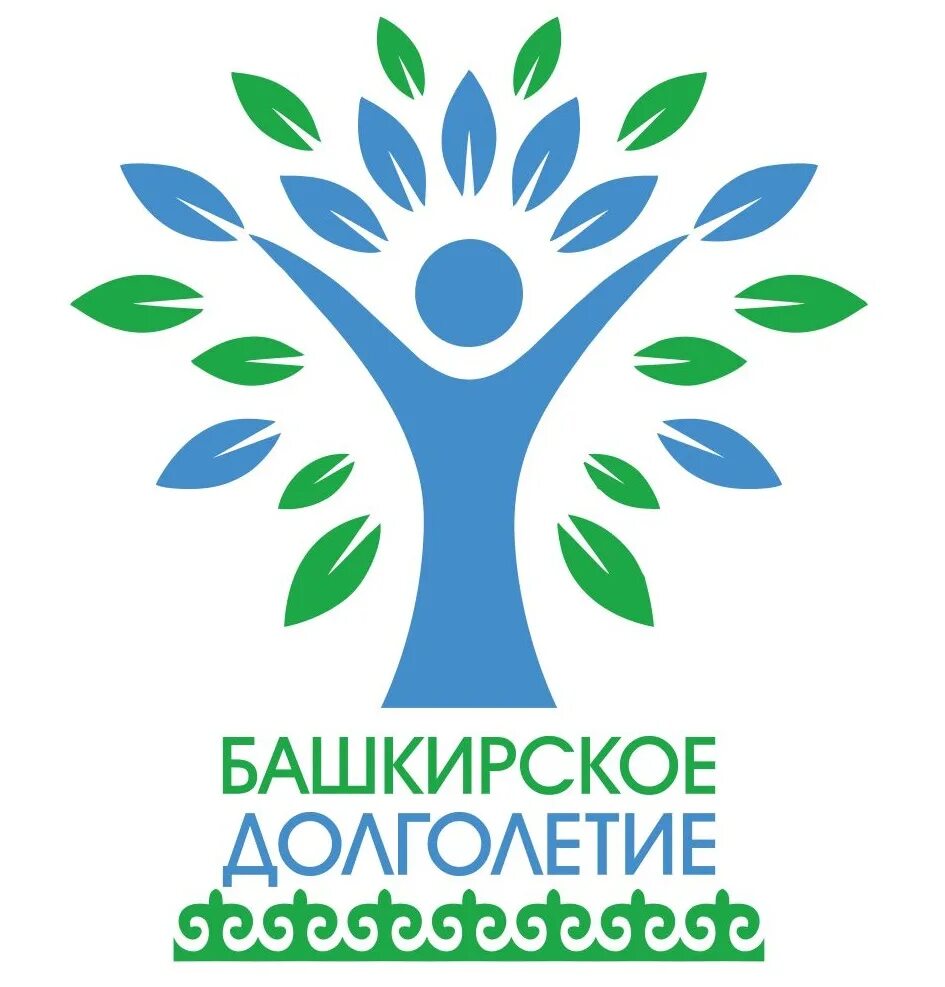 БАШКИРСКОЕ
ДОЛГОЛЕТИЕ